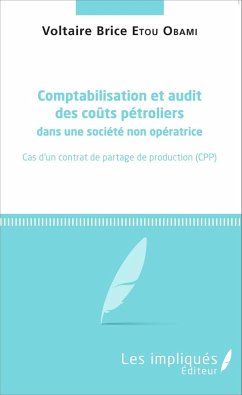 Voltaire Brice Etou Obami

Comptabilisation et audit des coûts pétroliers dans une société non opératrice

Cas d'un contrat de partage de production (CPP)

Les impliqués
Éditeur